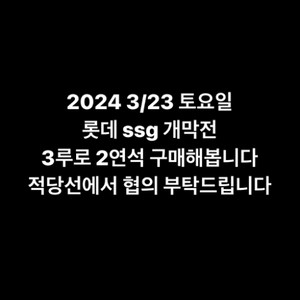 2024 3/23 토요일
롯데 ssg 개막전
3루로 2연석 구매해봅니다
적당선에서 협의 부탁드립니다